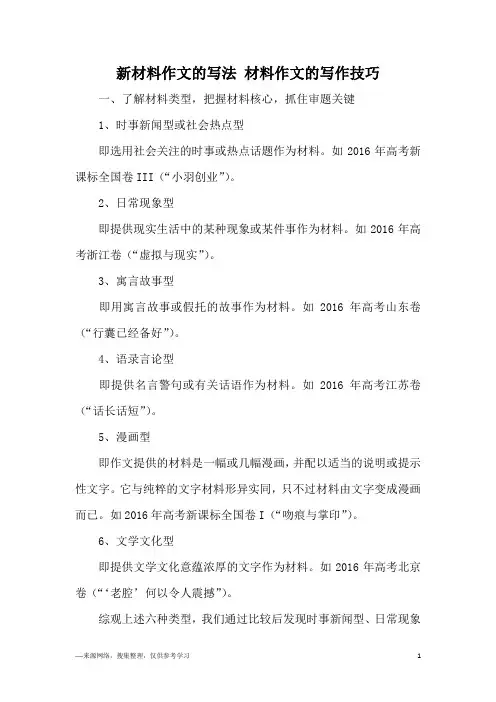 新材料作文的写法 材料作文的写作技巧

一、了解材料类型，把握材料核心，抓住审题关键

1、时事新闻型或社会热点型

即选用社会关注的时事或热点话题作为材料。如 2016 年高考新课标全国卷 III（“小羽创业”）。

2、日常现象型

即提供现实生活中的某种现象或某件事作为材料。如 2016 年高考浙江卷（“虚拟与现实”）。

3、寓言故事型

即用寓言故事或假托的故事作为材料。如 2016 年高考山东卷（“行囊已经备好”）。

4、语录言论型

即提供名言警句或有关话语作为材料。如 2016 年高考江苏卷（“话长话短”）。

5、漫画型

即作文提供的材料是一幅或几幅漫画，并配以适当的说明或提示性文字。它与纯粹的文字材料形异实同，只不过材料由文字变成漫画而已。如 2016 年高考新课标全国卷 I（“吻痕与掌印”）。

6、文学文化型

即提供文学文化意蕴浓厚的文字作为材料。如 2016 年高考北京卷（“‘老腔’何以令人震撼”）。

综观上述六种类型，我们通过比较后发现时事新闻型、日常现象

—来源网络，搜集整理，仅供参考学习 1